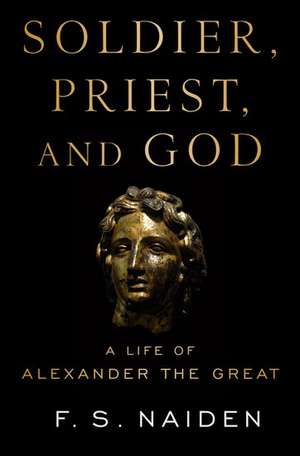 SOLDIER, PRIEST, AND GOD

A LIFE OF ALEXANDER THE GREAT

F. S. NAIDEN